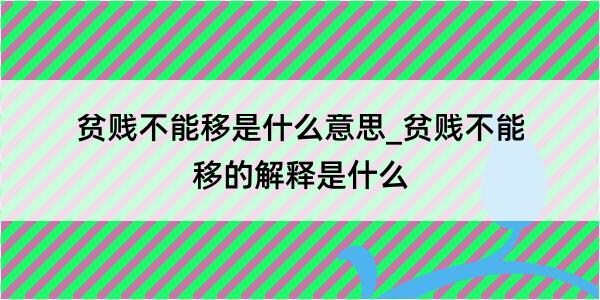 贫贱不能移是什么意思_贫贱不能移的解释是什么